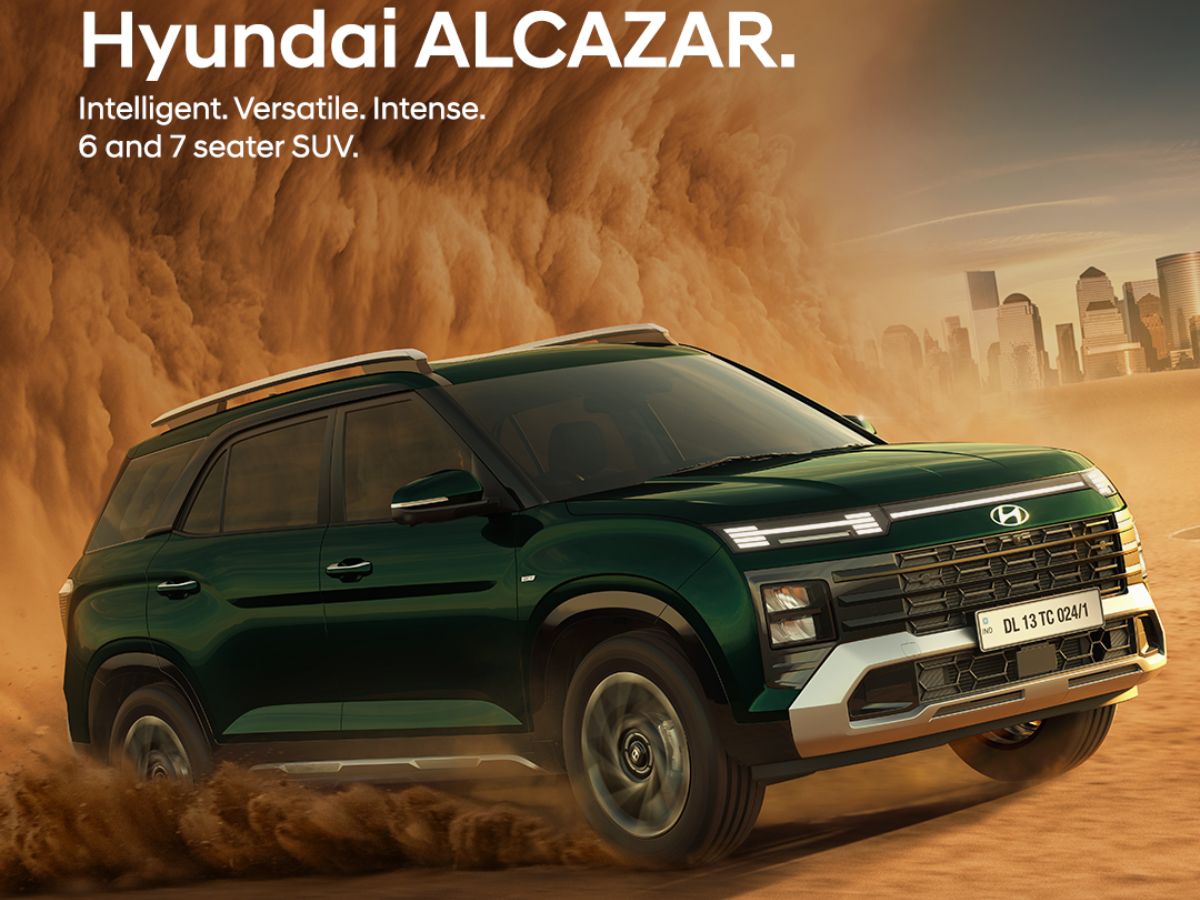 Hyundai ALCAZAR.
Intelligent. Versatile. Intense.
6 and 7 seater SUV.

IND DL 13 TC 024/1